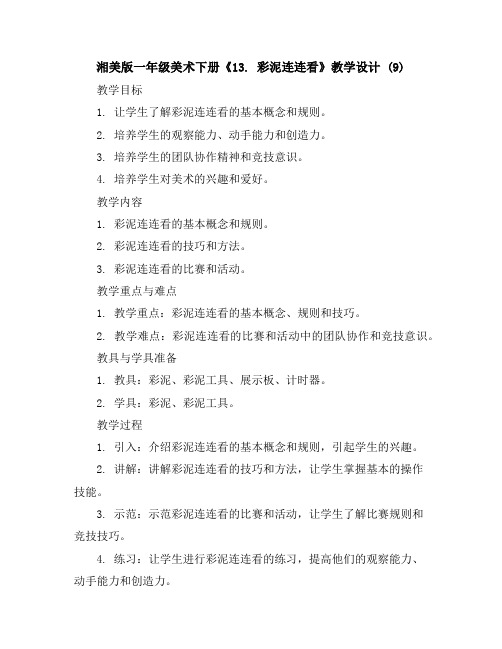 湘美版一年级美术下册《13. 彩泥连连看》教学设计 (9)

教学目标

1. 让学生了解彩泥连连看的基本概念和规则。

2. 培养学生的观察能力、动手能力和创造力。

3. 培养学生的团队协作精神和竞技意识。

4. 培养学生对美术的兴趣和爱好。

教学内容

1. 彩泥连连看的基本概念和规则。

2. 彩泥连连看的技巧和方法。

3. 彩泥连连看的比赛和活动。

教学重点与难点

1. 教学重点：彩泥连连看的基本概念、规则和技巧。

2. 教学难点：彩泥连连看的比赛和活动中的团队协作和竞技意识。

教具与学具准备

1. 教具：彩泥、彩泥工具、展示板、计时器。

2. 学具：彩泥、彩泥工具。

教学过程

1. 引入：介绍彩泥连连看的基本概念和规则，引起学生的兴趣。

2. 讲解：讲解彩泥连连看的技巧和方法，让学生掌握基本的操作技能。

3. 示范：示范彩泥连连看的比赛和活动，让学生了解比赛规则和竞技技巧。

4. 练习：让学生进行彩泥连连看的练习，提高他们的观察能力、动手能力和创造力。